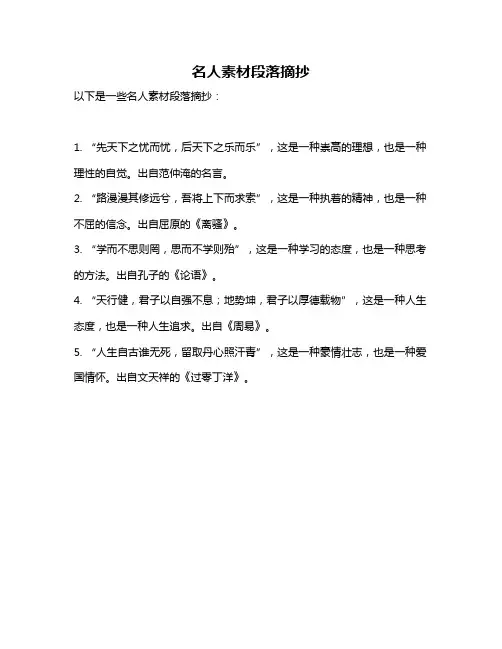 名人素材段落摘抄

以下是一些名人素材段落摘抄：

1. “先天下之忧而忧，后天下之乐而乐”，这是一种崇高的理想，也是一种理性的自觉。出自范仲淹的名言。

2. “路漫漫其修远兮，吾将上下而求索”，这是一种执着的精神，也是一种不屈的信念。出自屈原的《离骚》。

3. “学而不思则罔，思而不学则殆”，这是一种学习的态度，也是一种思考的方法。出自孔子的《论语》。

4. “天行健，君子以自强不息；地势坤，君子以厚德载物”，这是一种人生态度，也是一种人生追求。出自《周易》。

5. “人生自古谁无死，留取丹心照汗青”，这是一种豪情壮志，也是一种爱国情怀。出自文天祥的《过零丁洋》。